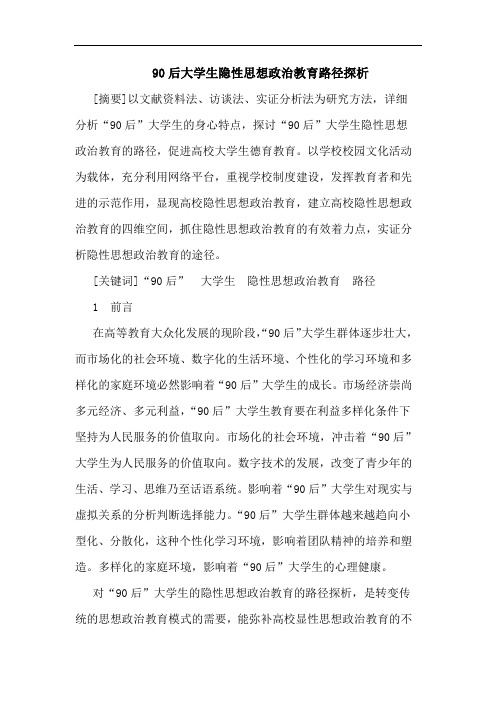 90后大学生隐性思想政治教育路径探析

[摘要]以文献资料法、访谈法、实证分析法为研究方法，详细分析“90后”大学生的身心特点，探讨“90后”大学生隐性思想政治教育的路径，促进高校大学生德育教育。以学校校园文化活动为载体，充分利用网络平台，重视学校制度建设，发挥教育者和先进的示范作用，显现高校隐性思想政治教育，建立高校隐性思想政治教育的四维空间，抓住隐性思想政治教育的有效着力点，实证分析隐性思想政治教育的途径。

[关键词]“90后”　大学生　隐性思想政治教育　路径

1　前言

在高等教育大众化发展的现阶段，“90后”大学生群体逐步壮大，而市场化的社会环境、数字化的生活环境、个性化的学习环境和多样化的家庭环境必然影响着“90后”大学生的成长。市场经济崇尚多元经济、多元利益，“90后”大学生教育要在利益多样化条件下坚持为人民服务的价值取向。市场化的社会环境，冲击着“90后”大学生为人民服务的价值取向。数字技术的发展，改变了青少年的生活、学习、思维乃至话语系统。影响着“90后”大学生对现实与虚拟关系的分析判断选择能力。“90后”大学生群体越来越趋向小型化、分散化，这种个性化学习环境，影响着团队精神的培养和塑造。多样化的家庭环境，影响着“90后”大学生的心理健康。

对“90后”大学生的隐性思想政治教育的路径探析，是转变传统的思想政治教育模式的需要，能弥补高校显性思想政治教育的不